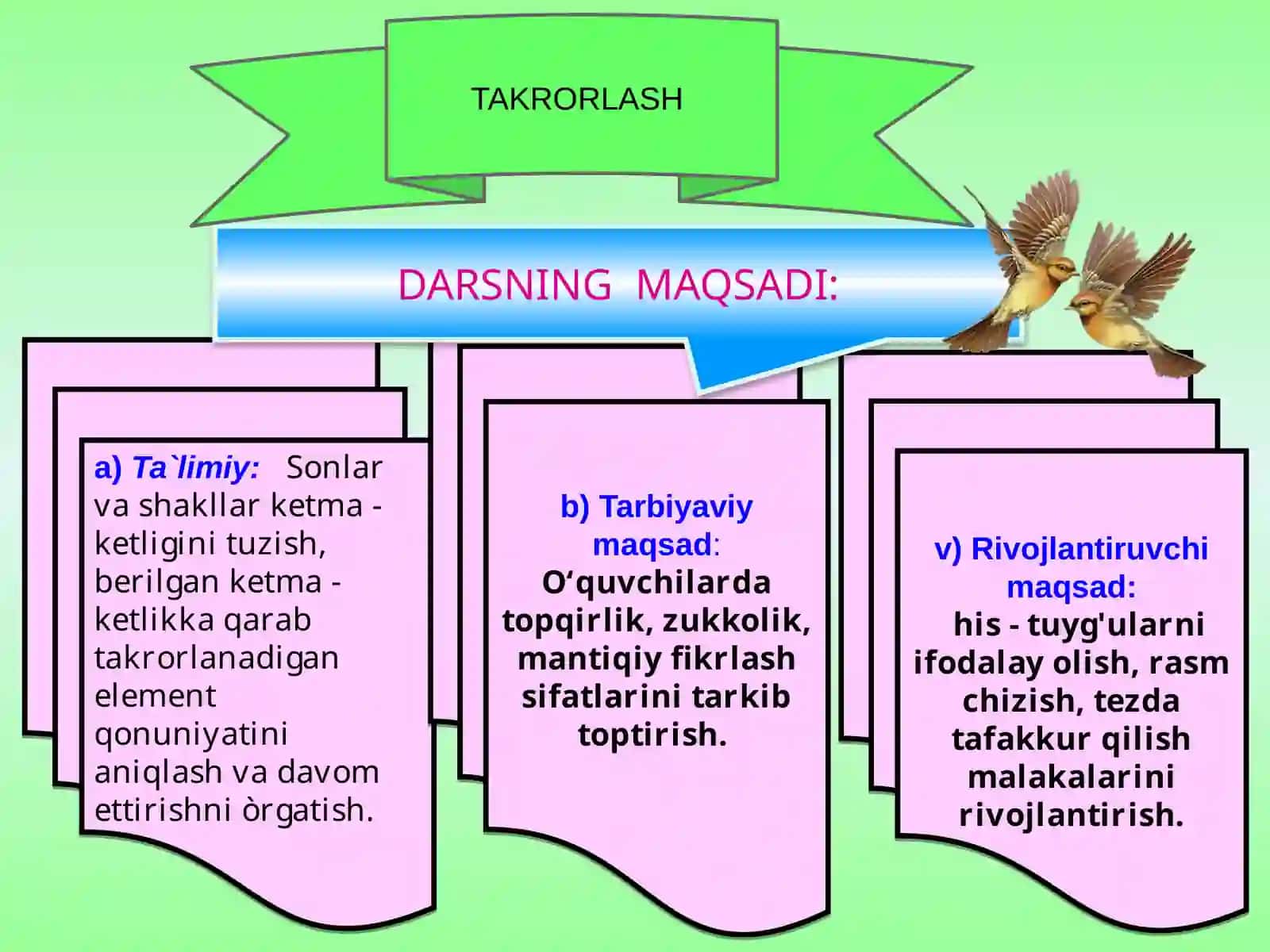 TAKRORLASH

DARSNING MAQSADI:

a) Ta`limiy: Sonlar va shakllar ketma - ketligini tuzish, berilgan ketma - ketlikka qarab takrorlanadigan element qonuniyatini aniqlash va davom ettirishni òrgatish.

b) Tarbiyaviy maqsad: O‘quvchilarda topqirlik, zukkolik, mantiqiy fikrlash sifatlarini tarkib toptirish.

v) Rivojlantiruvchi maqsad: his - tuyg'ularni ifodalay olish, rasm chizish, tezda tafakkur qilish malakalarini rivojlantirish.